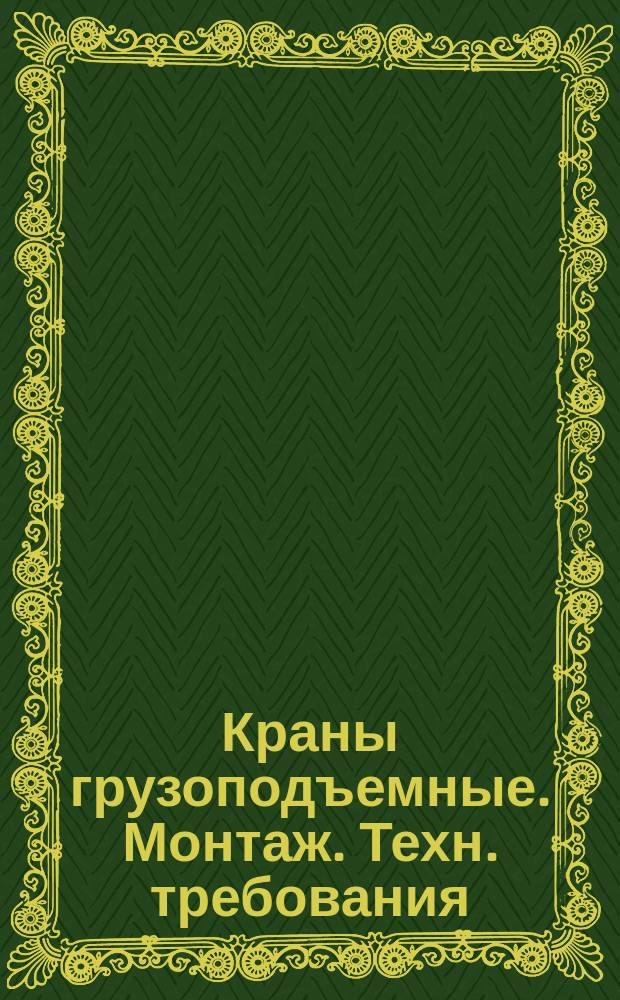 Краны грузоподъемные. Монтаж. Техн. требования